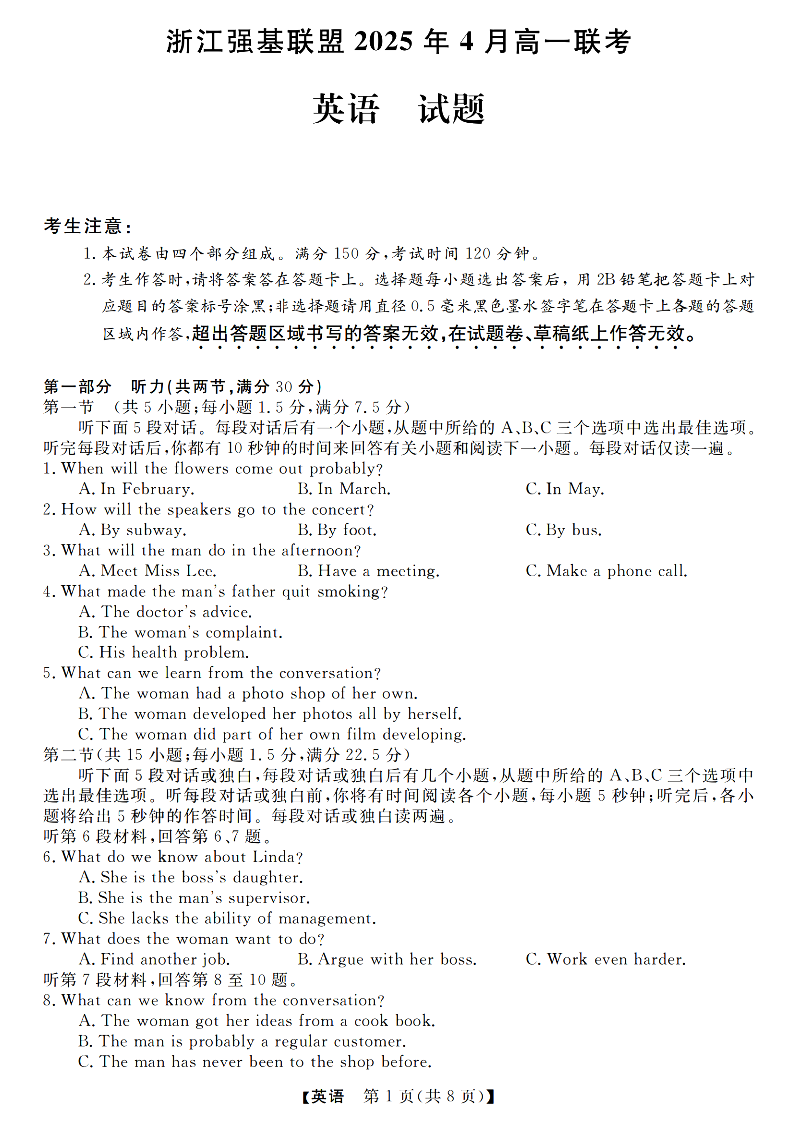 浙江强基联盟 2025 年 4 月高一联考

英语　试题

考生注意：

1. 本试卷由四个部分组成。满分 150 分，考试时间 120 分钟。

2. 考生作答时，请将答案答在答题卡上。选择题每小题选出答案后，用 2B 铅笔把答题卡上对应题目的答案标号涂黑；非选择题请用直径 0.5 毫米黑色墨水签字笔在答题卡上各题的答题区域内作答，超出答题区域书写的答案无效，在试题卷、草稿纸上作答无效。

第一部分　听力(共两节，满分 30 分)

第一节　(共 5 小题；每小题 1.5 分，满分 7.5 分)

听下面 5 段对话。每段对话后有一个小题，从题中所给的 A、B、C 三个选项中选出最佳选项。听完每段对话后，你都有 10 秒钟的时间来回答有关小题和阅读下一小题。每段对话仅读一遍。

1. When will the flowers come out probably?
A. In February.　B. In March.　C. In May.

2. How will the speakers go to the concert?
A. By subway.　B. By foot.　C. By bus.

3. What will the man do in the afternoon?
A. Meet Miss Lee.　B. Have a meeting.　C. Make a phone call.

4. What made the man's father quit smoking?
A. The doctor's advice.
B. The woman's complaint.
C. His health problem.

5. What can we learn from the conversation?
A. The woman had a photo shop of her own.
B. The woman developed her photos all by herself.
C. The woman did part of her own film developing.

第二节(共 15 小题；每小题 1.5 分，满分 22.5 分)

听下面 5 段对话或独白，每段对话或独白后有几个小题，从题中所给的 A、B、C 三个选项中选出最佳选项。听每段对话或独白前，你将有时间阅读各个小题，每小题 5 秒钟；听完后，各小题将给出 5 秒钟的作答时间。每段对话或独白读两遍。

听第 6 段材料，回答第 6、7 题。

6. What do we know about Linda?
A. She is the boss's daughter.
B. She is the man's supervisor.
C. She lacks the ability of management.

7. What does the woman want to do?
A. Find another job.　B. Argue with her boss.　C. Work even harder.

听第 7 段材料，回答第 8 至 10 题。

8. What can we know from the conversation?
A. The woman got her ideas from a cook book.
B. The man is probably a regular customer.
C. The man has never been to the shop before.

【英语　第 1 页(共 8 页)】